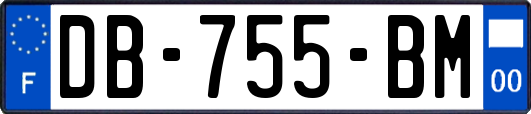 F
DB-755-BM
00